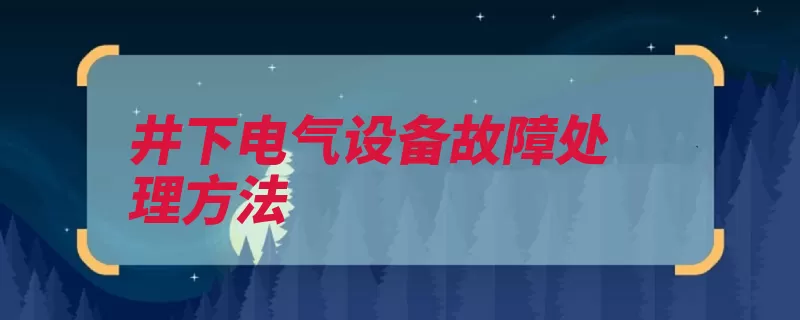 井下电气设备故障处理方法